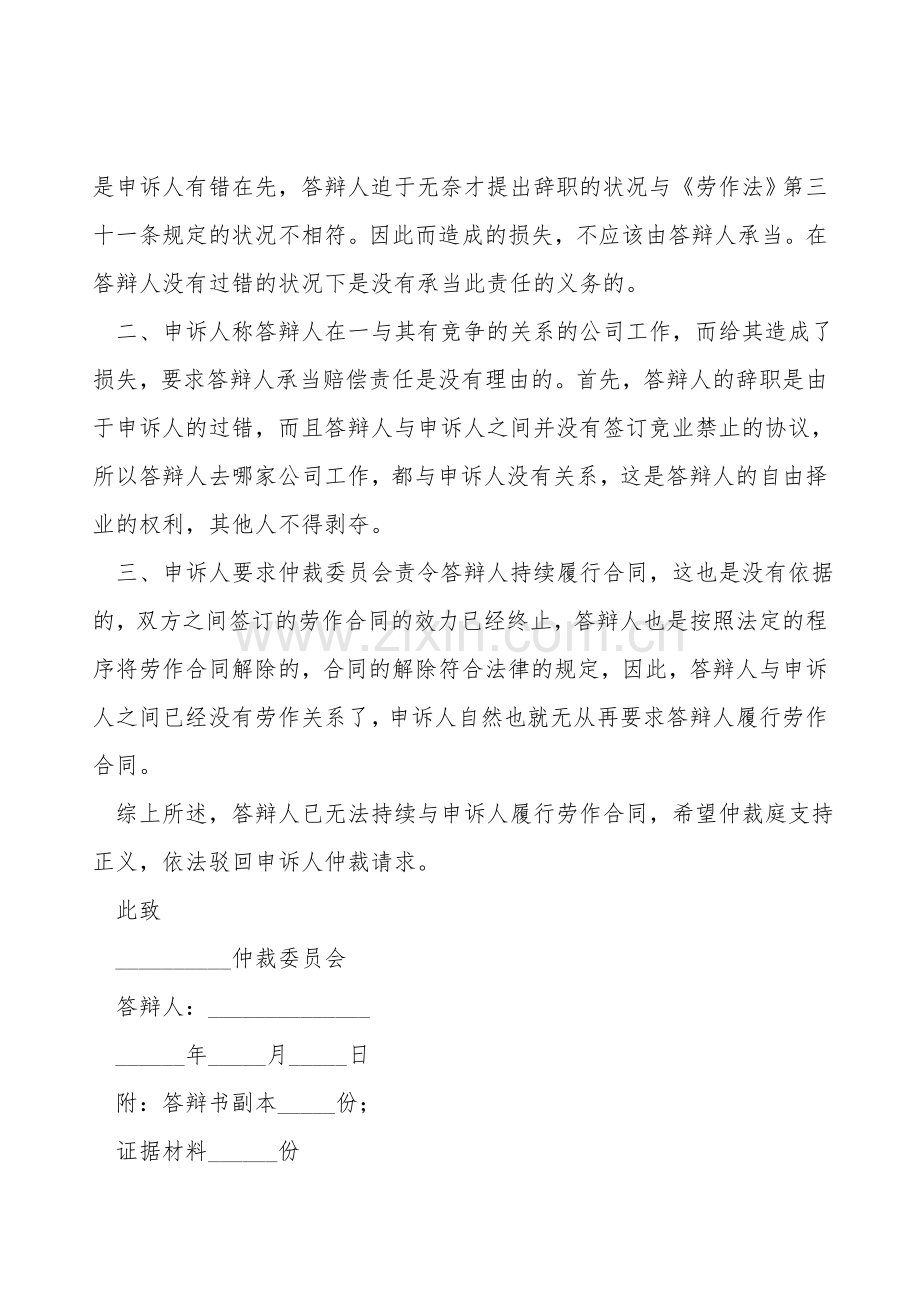 是申诉人有错在先，答辩人迫于无奈才提出辞职的状况与《劳作法》第三十一条规定的状况不相符。因此而造成的损失，不应该由答辩人承当。在答辩人没有过错的状况下是没有承当此责任的义务的。

二、申诉人称答辩人在一与其有竞争的关系的公司工作，而给其造成了损失，要求答辩人承当赔偿责任是没有理由的。首先，答辩人的辞职是由于申诉人的过错，而且答辩人与申诉人之间并没有签订竞业禁止的协议，所以答辩人去哪家公司工作，都与申诉人没有关系，这是答辩人的自由择业的权利，其他人不得剥夺。

三、申诉人要求仲裁委员会责令答辩人持续履行合同，这也是没有依据的，双方之间签订的劳作合同的效力已经终止，答辩人也是按照法定的程序将劳作合同解除的，合同的解除符合法律的规定，因此，答辩人与申诉人之间已经没有劳作关系了，申诉人自然也就无从再要求答辩人履行劳作合同。

综上所述，答辩人已无法持续与申诉人履行劳作合同，希望仲裁庭支持正义，依法驳回申诉人仲裁请求。

此致

__________仲裁委员会

答辩人：______________

______年_____月_____日

附：答辩书副本_____份；

证据材料______份

www.zixin.com.cn